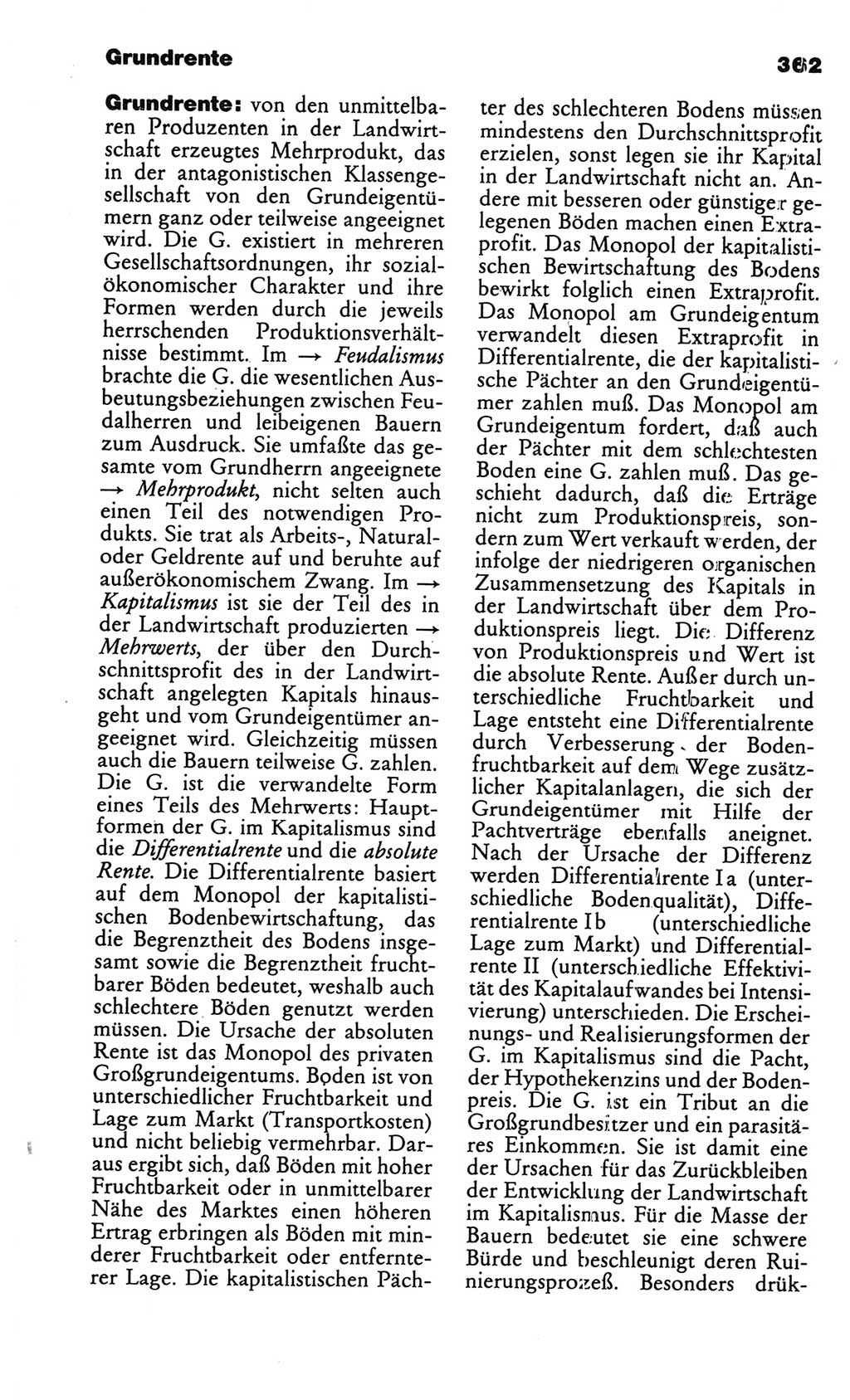 Grundrente 362

Grundrente: von den unmittelbaren Produzenten in der Landwirtschaft erzeugtes Mehrprodukt, das in der antagonistischen Klassengesellschaft von den Grundeigentümern ganz oder teilweise angeeignet wird. Die G. existiert in mehreren Gesellschaftsordnungen, ihr sozialökonomischer Charakter und ihre Formen werden durch die jeweils herrschenden Produktionsverhältnisse bestimmt. Im → Feudalismus brachte die G. die wesentlichen Ausbeutungsbeziehungen zwischen Feudalherren und leibeigenen Bauern zum Ausdruck. Sie umfaßte das gesamte vom Grundherrn angeeignete → Mehrprodukt, nicht selten auch einen Teil des notwendigen Produkts. Sie trat als Arbeits-, Natural- oder Geldrente auf und beruhte auf außerökonomischem Zwang. Im → Kapitalismus ist sie der Teil des in der Landwirtschaft produzierten → Mehrwerts, der über den Durchschnittsprofit des in der Landwirtschaft angelegten Kapitals hinausgeht und vom Grundeigentümer angeeignet wird. Gleichzeitig müssen auch die Bauern teilweise G. zahlen. Die G. ist die verwandelte Form eines Teils des Mehrwerts: Hauptformen der G. im Kapitalismus sind die Differentialrente und die absolute Rente. Die Differentialrente basiert auf dem Monopol der kapitalistischen Bodenbewirtschaftung, das die Begrenztheit des Bodens insgesamt sowie die Begrenztheit fruchtbarer Böden bedeutet, weshalb auch schlechtere Böden genutzt werden müssen. Die Ursache der absoluten Rente ist das Monopol des privaten Großgrundeigentums. Boden ist von unterschiedlicher Fruchtbarkeit und Lage zum Markt (Transportkosten) und nicht beliebig vermehrbar. Daraus ergibt sich, daß Böden mit hoher Fruchtbarkeit oder in unmittelbarer Nähe des Marktes einen höheren Ertrag erbringen als Böden mit minderer Fruchtbarkeit oder entfernterer Lage. Die kapitalistischen Pächter des schlechteren Bodens müssen mindestens den Durchschnittsprofit erzielen, sonst legen sie ihr Kapital in der Landwirtschaft nicht an. Andere mit besseren oder günstiger gelegenen Böden machen einen Extraprofit. Das Monopol der kapitalistischen Bewirtschaftung des Bodens bewirkt folglich einen Extraprofit. Das Monopol am Grundeigentum verwandelt diesen Extraprofit in Differentialrente, die der kapitalistische Pächter an den Grundeigentümer zahlen muß. Das Monopol am Grundeigentum fordert, daß auch der Pächter mit dem schlechtesten Boden eine G. zahlen muß. Das geschieht dadurch, daß die Erträge nicht zum Produktionspreis, sondern zum Wert verkauft werden, der infolge der niedrigeren organischen Zusammensetzung des Kapitals in der Landwirtschaft über dem Produktionspreis liegt. Die Differenz von Produktionspreis und Wert ist die absolute Rente. Außer durch unterschiedliche Fruchtbarkeit und Lage entsteht eine Differentialrente durch Verbesserung der Bodenfruchtbarkeit auf dem Wege zusätzlicher Kapitalanlagen, die sich der Grundeigentümer mit Hilfe der Pachtverträge ebenfalls aneignet. Nach der Ursache der Differenz werden Differentialrente I a (unterschiedliche Bodenqualität), Differentialrente I b (unterschiedliche Lage zum Markt) und Differentialrente II (unterschiedliche Effektivität des Kapitalaufwandes bei Intensivierung) unterschieden. Die Erscheinungs- und Realisierungsformen der G. im Kapitalismus sind die Pacht, der Hypothekenzins und der Bodenpreis. Die G. ist ein Tribut an die Großgrundbesitzer und ein parasitäres Einkommen. Sie ist damit eine der Ursachen für das Zurückbleiben der Entwicklung der Landwirtschaft im Kapitalismus. Für die Masse der Bauern bedeutet sie eine schwere Bürde und beschleunigt deren Ruinierungsprozeß. Besonders drük-